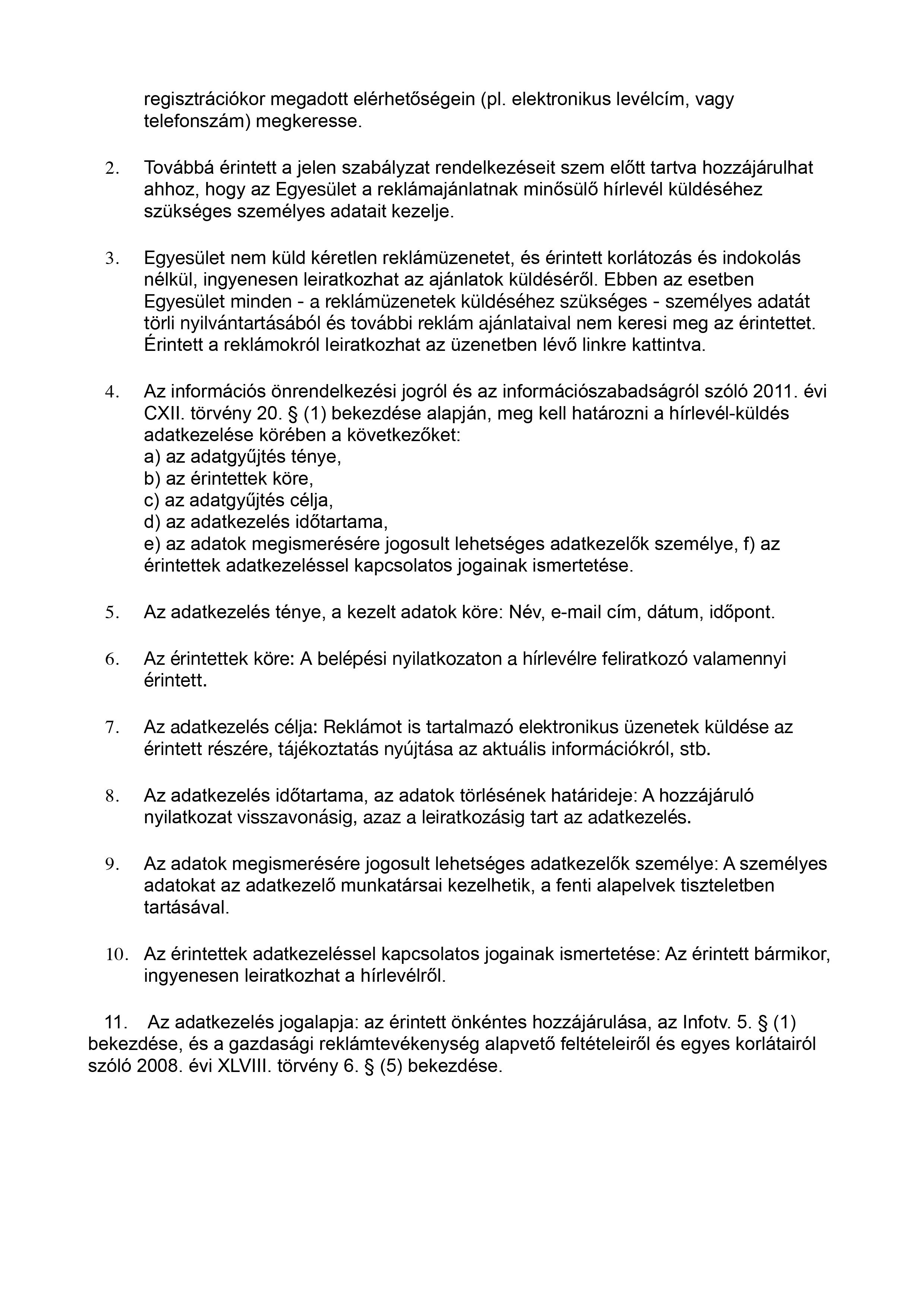 regisztrációkor megadott elérhetőségein (pl. elektronikus levélcím, vagy telefonszám) megkeresse.

2. Továbbá érintett a jelen szabályzat rendelkezéseit szem előtt tartva hozzájárulhat ahhoz, hogy az Egyesület a reklámajánlatnak minősülő hírlevél küldéséhez szükséges személyes adatait kezelje.

3. Egyesület nem küld kéretlen reklámüzenetet, és érintett korlátozás és indokolás nélkül, ingyenesen leiratkozhat az ajánlatok küldéséről. Ebben az esetben Egyesület minden - a reklámüzenetek küldéséhez szükséges - személyes adatát törli nyilvántartásából és további reklám ajánlataival nem keresi meg az érintettet. Érintett a reklámokról leiratkozhat az üzenetben lévő linkre kattintva.

4. Az információs önrendelkezési jogról és az információszabadságról szóló 2011. évi CXII. törvény 20. § (1) bekezdése alapján, meg kell határozni a hírlevél-küldés adatkezelése körében a következőket:
a) az adatgyűjtés ténye,
b) az érintettek köre,
c) az adatgyűjtés célja,
d) az adatkezelés időtartama,
e) az adatok megismerésére jogosult lehetséges adatkezelők személye, f) az érintettek adatkezeléssel kapcsolatos jogainak ismertetése.

5. Az adatkezelés ténye, a kezelt adatok köre: Név, e-mail cím, dátum, időpont.

6. Az érintettek köre: A belépési nyilatkozaton a hírlevélre feliratkozó valamennyi érintett.

7. Az adatkezelés célja: Reklámot is tartalmazó elektronikus üzenetek küldése az érintett részére, tájékoztatás nyújtása az aktuális információkról, stb.

8. Az adatkezelés időtartama, az adatok törlésének határideje: A hozzájáruló nyilatkozat visszavonásig, azaz a leiratkozásig tart az adatkezelés.

9. Az adatok megismerésére jogosult lehetséges adatkezelők személye: A személyes adatokat az adatkezelő munkatársai kezelhetik, a fenti alapelvek tiszteletben tartásával.

10. Az érintettek adatkezeléssel kapcsolatos jogainak ismertetése: Az érintett bármikor, ingyenesen leiratkozhat a hírlevélről.

11. Az adatkezelés jogalapja: az érintett önkéntes hozzájárulása, az Infotv. 5. § (1) bekezdése, és a gazdasági reklámtevékenység alapvető feltételeiről és egyes korlátairól szóló 2008. évi XLVIII. törvény 6. § (5) bekezdése.